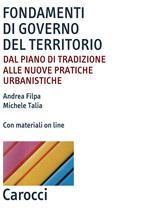 FONDAMENTI DI GOVERNO DEL TERRITORIO

DAL PIANO DI TRADIZIONE ALLE NUOVE PRATICHE URBANISTICHE

Andrea Filpa
Michele Talia

Con materiali on line

Carocci